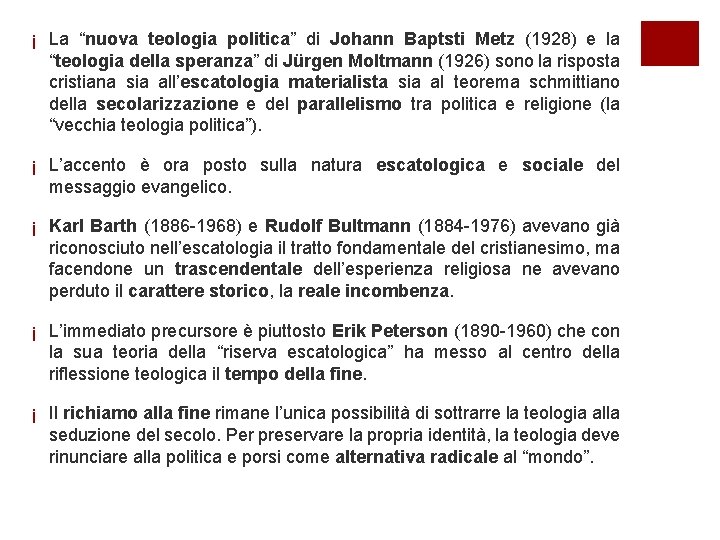 ¡ La “nuova teologia politica” di Johann Baptsti Metz (1928) e la “teologia della speranza” di Jürgen Moltmann (1926) sono la risposta cristiana sia all’escatologia materialista sia al teorema schmittiano della secolarizzazione e del parallelismo tra politica e religione (la “vecchia teologia politica”).

¡ L’accento è ora posto sulla natura escatologica e sociale del messaggio evangelico.

¡ Karl Barth (1886-1968) e Rudolf Bultmann (1884-1976) avevano già riconosciuto nell’escatologia il tratto fondamentale del cristianesimo, ma facendone un trascendentale dell’esperienza religiosa ne avevano perduto il carattere storico, la reale incombenza.

¡ L’immediato precursore è piuttosto Erik Peterson (1890-1960) che con la sua teoria della “riserva escatologica” ha messo al centro della riflessione teologica il tempo della fine.

¡ Il richiamo alla fine rimane l’unica possibilità di sottrarre la teologia alla seduzione del secolo. Per preservare la propria identità, la teologia deve rinunciare alla politica e porsi come alternativa radicale al “mondo”.